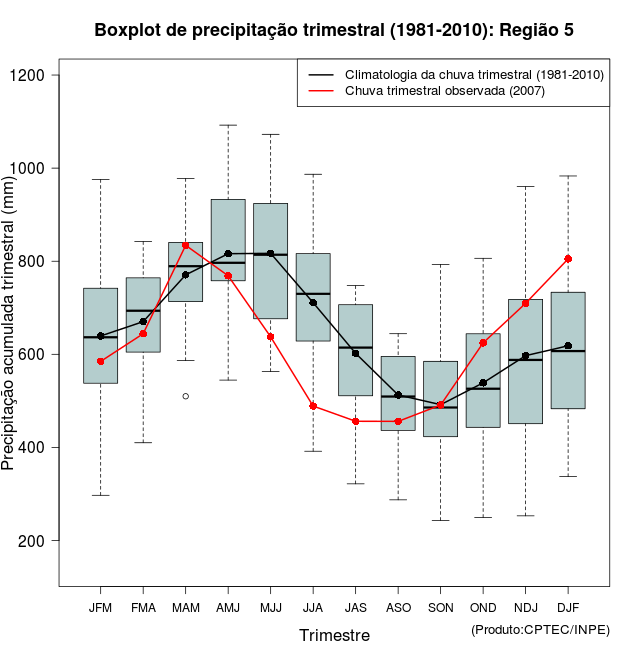 Boxplot de precipitação trimestral (1981-2010): Região 5

Climatologia da chuva trimestral (1981-2010)
Chuva trimestral observada (2007)

Precipitação acumulada trimestral (mm)

1200
1000
800
600
400
200

JFM FMA MAM AMJ MJJ JJA JAS ASO SON OND NDJ DJF

Trimestre

(Produto:CPTEC/INPE)